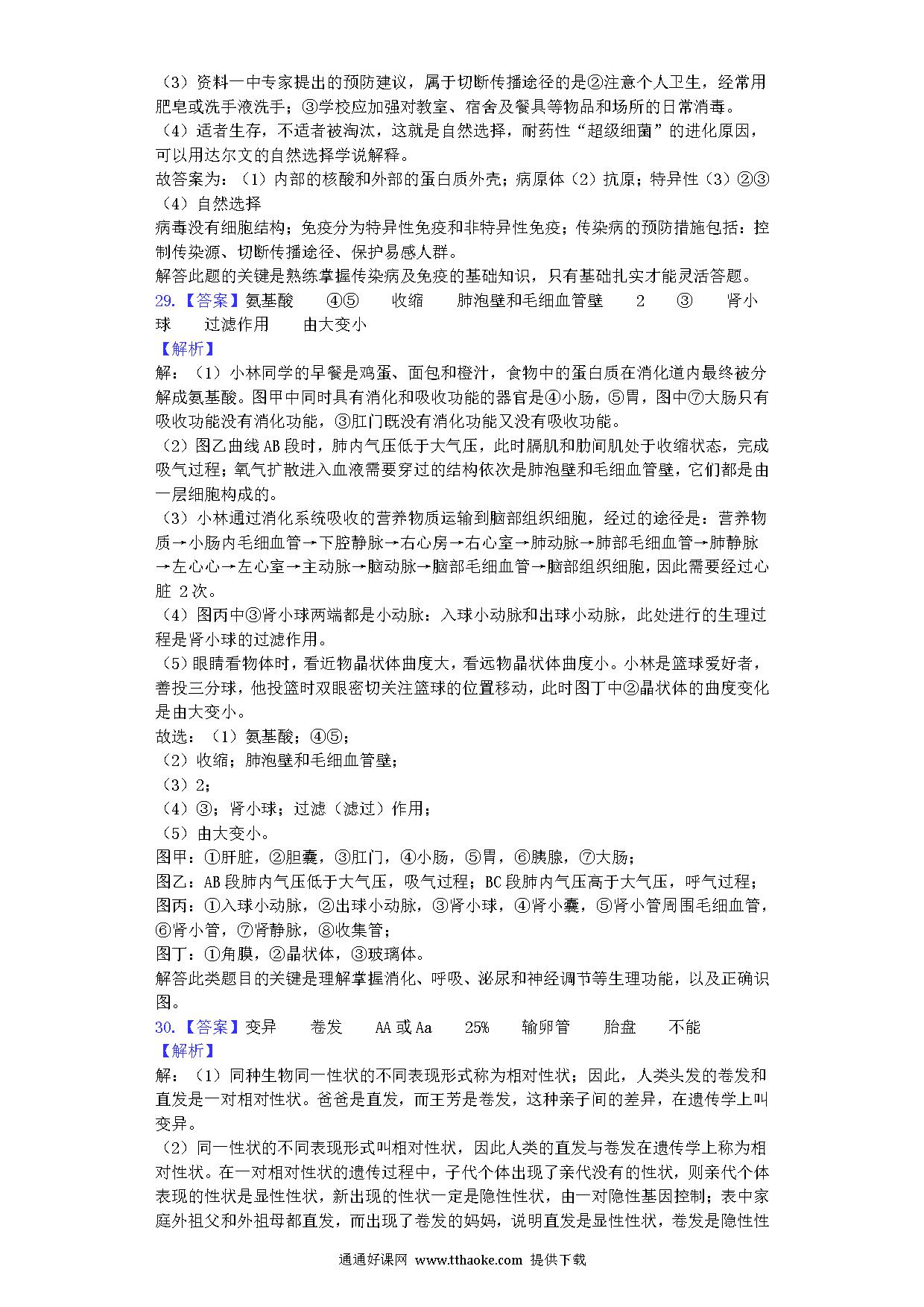 （3）资料一中专家提出的预防建议，属于切断传播途径的是②注意个人卫生，经常用肥皂或洗手液洗手；③学校应加强对教室、宿舍及餐具等物品和场所的日常消毒。
（4）适者生存，不适者被淘汰，这就是自然选择，耐药性“超级细菌”的进化原因，可以用达尔文的自然选择学说解释。
故答案为：（1）内部的核酸和外部的蛋白质外壳；病原体（2）抗原；特异性（3）②③（4）自然选择
病毒没有细胞结构；免疫分为特异性免疫和非特异性免疫；传染病的预防措施包括：控制传染源、切断传播途径、保护易感人群。
解答此题的关键是熟练掌握传染病及免疫的基础知识，只有基础扎实才能灵活答题。
29.【答案】氨基酸 ④⑤ 收缩 肺泡壁和毛细血管壁 2 ③ 肾小球 过滤作用 由大变小
【解析】
解：（1）小林同学的早餐是鸡蛋、面包和橙汁，食物中的蛋白质在消化道内最终被分解成氨基酸。图甲中同时具有消化和吸收功能的器官是④小肠，⑤胃，图中⑦大肠只有吸收功能没有消化功能，③肛门既没有消化功能又没有吸收功能。
（2）图乙曲线AB段时，肺内气压低于大气压，此时膈肌和肋间肌处于收缩状态，完成吸气过程；氧气扩散进入血液需要穿过的结构依次是肺泡壁和毛细血管壁，它们都是由一层细胞构成的。
（3）小林通过消化系统吸收的营养物质运输到脑部组织细胞，经过的途径是：营养物质→小肠内毛细血管→下腔静脉→右心房→右心室→肺动脉→肺部毛细血管→肺静脉→左心心→左心室→主动脉→脑动脉→脑部毛细血管→脑部组织细胞，因此需要经过心脏 2次。
（4）图丙中③肾小球两端都是小动脉：入球小动脉和出球小动脉，此处进行的生理过程是肾小球的过滤作用。
（5）眼睛看物体时，看近物晶状体曲度大，看远物晶状体曲度小。小林是篮球爱好者，善投三分球，他投篮时双眼密切关注篮球的位置移动，此时图丁中②晶状体的曲度变化是由大变小。
故选：（1）氨基酸；④⑤；
（2）收缩；肺泡壁和毛细血管壁；
（3）2；
（4）③；肾小球；过滤（滤过）作用；
（5）由大变小。
图甲：①肝脏，②胆囊，③肛门，④小肠，⑤胃，⑥胰腺，⑦大肠；
图乙：AB段肺内气压低于大气压，吸气过程；BC段肺内气压高于大气压，呼气过程；
图丙：①入球小动脉，②出球小动脉，③肾小球，④肾小囊，⑤肾小管周围毛细血管，⑥肾小管，⑦肾静脉，⑧收集管；
图丁：①角膜，②晶状体，③玻璃体。
解答此类题目的关键是理解掌握消化、呼吸、泌尿和神经调节等生理功能，以及正确识图。
30.【答案】变异 卷发 AA或Aa 25% 输卵管 胎盘 不能
【解析】
解：（1）同种生物同一性状的不同表现形式称为相对性状；因此，人类头发的卷发和直发是一对相对性状。爸爸是直发，而王芳是卷发，这种亲子间的差异，在遗传学上叫变异。
（2）同一性状的不同表现形式叫相对性状，因此人类的直发与卷发在遗传学上称为相对性状。在一对相对性状的遗传过程中，子代个体出现了亲代没有的性状，则亲代个体表现的性状是显性性状，新出现的性状一定是隐性性状，由一对隐性基因控制；表中家庭外祖父和外祖母都直发，而出现了卷发的妈妈，说明直发是显性性状，卷发是隐性性
通通好课网 www.tthaoke.com 提供下载